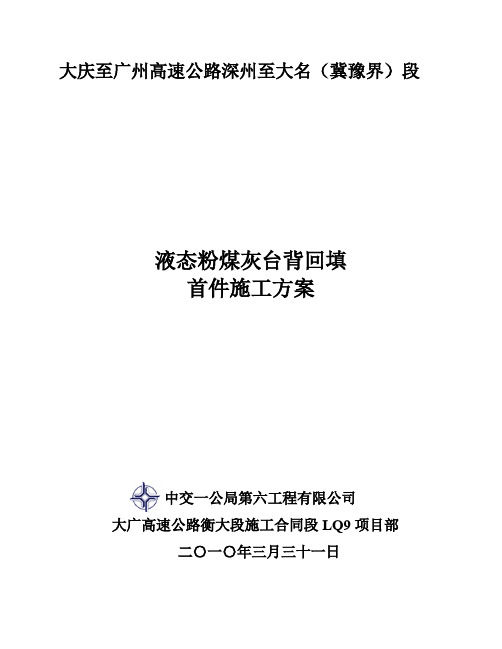 大庆至广州高速公路深州至大名（冀豫界）段

液态粉煤灰台背回填
首件施工方案

中交一公局第六工程有限公司
大广高速公路衡大段施工合同段 LQ9 项目部
二〇一〇年三月三十一日